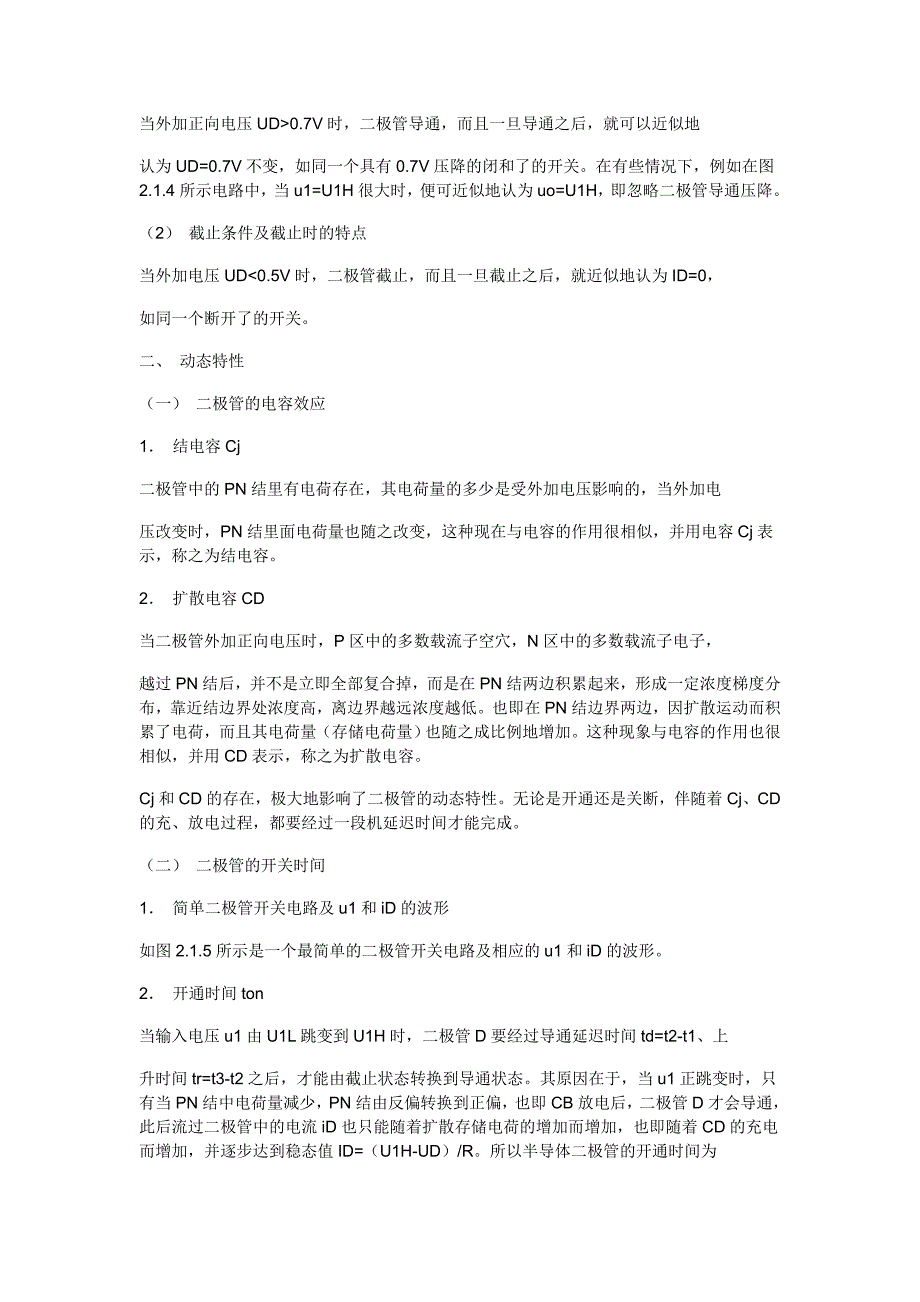 当外加正向电压 UD>0.7V 时，二极管导通，而且一旦导通之后，就可以近似地

认为 UD=0.7V 不变，如同一个具有 0.7V 压降的闭和了的开关。在有些情况下，例如在图 2.1.4 所示电路中，当 u1=U1H 很大时，便可近似地认为 uo=U1H，即忽略二极管导通压降。

（2） 截止条件及截止时的特点

当外加电压 UD<0.5V 时，二极管截止，而且一旦截止之后，就近似地认为 ID=0，

如同一个断开了的开关。

二、 动态特性

（一） 二极管的电容效应

1. 结电容 Cj

二极管中的 PN 结里有电荷存在，其电荷量的多少是受外加电压影响的，当外加电

压改变时，PN 结里面电荷量也随之改变，这种现在与电容的作用很相似，并用电容 Cj 表示，称之为结电容。

2. 扩散电容 CD

当二极管外加正向电压时，P 区中的多数载流子空穴，N 区中的多数载流子电子，

越过 PN 结后，并不是立即全部复合掉，而是在 PN 结两边积累起来，形成一定浓度梯度分布，靠近结边界处浓度高，离边界越远浓度越低。也即在 PN 结边界两边，因扩散运动而积累了电荷，而且其电荷量（存储电荷量）也随之成比例地增加。这种现象与电容的作用也很相似，并用 CD 表示，称之为扩散电容。

Cj 和 CD 的存在，极大地影响了二极管的动态特性。无论是开通还是关断，伴随着 Cj、CD 的充、放电过程，都要经过一段机延迟时间才能完成。

（二） 二极管的开关时间

1. 简单二极管开关电路及 u1 和 iD 的波形

如图 2.1.5 所示是一个最简单的二极管开关电路及相应的 u1 和 iD 的波形。

2. 开通时间 ton

当输入电压 u1 由 U1L 跳变到 U1H 时，二极管 D 要经过导通延迟时间 td=t2-t1、上

升时间 tr=t3-t2 之后，才能由截止状态转换到导通状态。其原因在于，当 u1 正跳变时，只有当 PN 结中电荷量减少，PN 结由反偏转换到正偏，也即 CB 放电后，二极管 D 才会导通，此后流过二极管中的电流 iD 也只能随着扩散存储电荷的增加而增加，也即随着 CD 的充电而增加，并逐步达到稳态值 ID=（U1H-UD）/R。所以半导体二极管的开通时间为